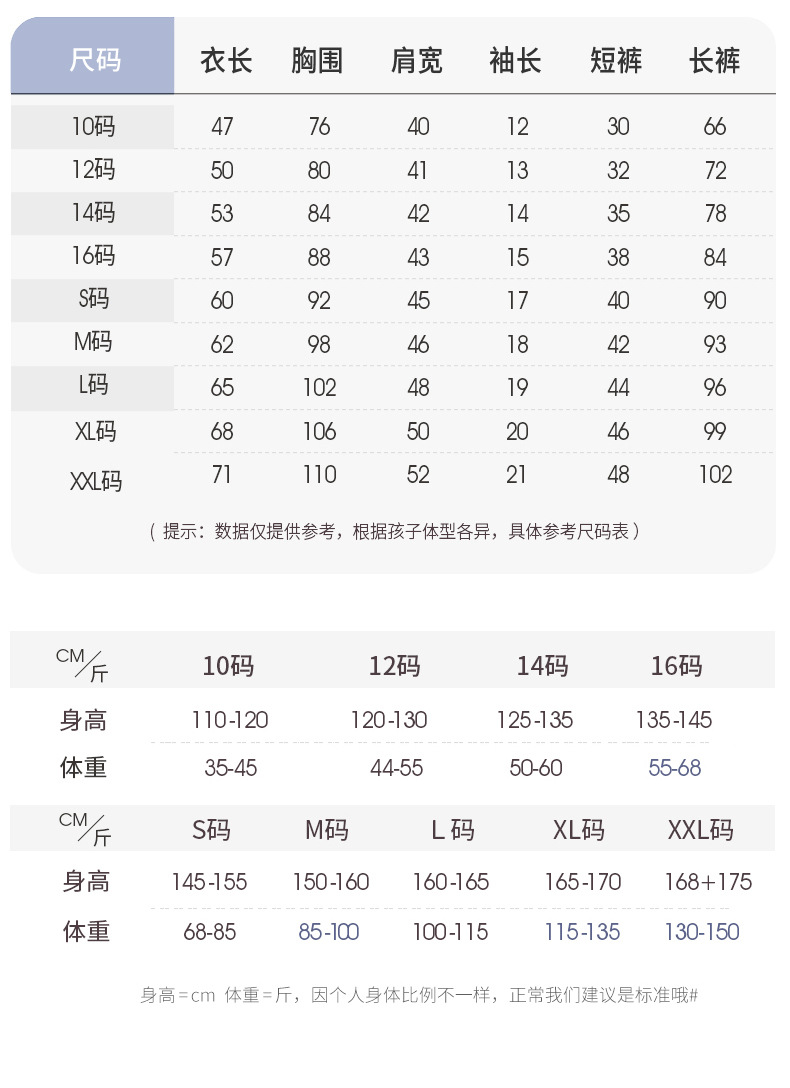 | 尺码 | 衣长 | 胸围 | 肩宽 | 袖长 | 短裤 | 长裤 |
|---|---|---|---|---|---|---|
| 10码 | 47 | 76 | 40 | 12 | 30 | 66 |
| 12码 | 50 | 80 | 41 | 13 | 32 | 72 |
| 14码 | 53 | 84 | 42 | 14 | 35 | 78 |
| 16码 | 57 | 88 | 43 | 15 | 38 | 84 |
| S码 | 60 | 92 | 45 | 17 | 40 | 90 |
| M码 | 62 | 98 | 46 | 18 | 42 | 93 |
| L码 | 65 | 102 | 48 | 19 | 44 | 96 |
| XL码 | 68 | 106 | 50 | 20 | 46 | 99 |
| XXL码 | 71 | 110 | 52 | 21 | 48 | 102 |

（提示：数据仅提供参考，根据孩子体型各异，具体参考尺码表）

| CM/斤 | 10码 | 12码 | 14码 | 16码 |
|---|---|---|---|---|
| 身高 | 110-120 | 120-130 | 125-135 | 135-145 |
| 体重 | 35-45 | 44-55 | 50-60 | 55-68 |

| CM/斤 | S码 | M码 | L 码 | XL码 | XXL码 |
|---|---|---|---|---|---|
| 身高 | 145-155 | 150-160 | 160-165 | 165-170 | 168+175 |
| 体重 | 68-85 | 85-100 | 100-115 | 115-135 | 130-150 |

身高=cm 体重=斤，因个人身体比例不一样，正常我们建议是标准哦#